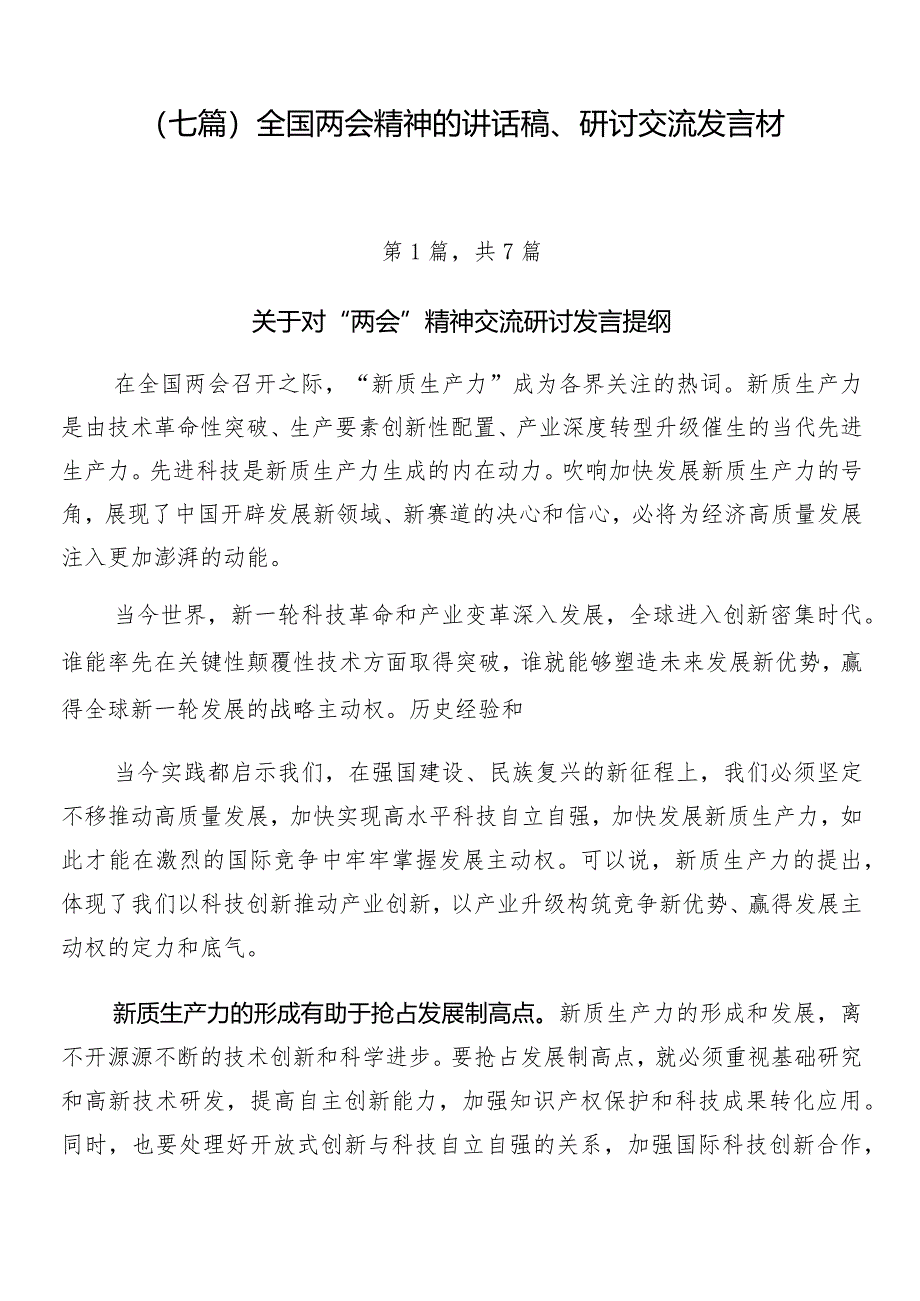 （七篇）全国两会精神的讲话稿、研讨交流发言材

第1篇，共7篇

关于对“两会”精神交流研讨发言提纲

在全国两会召开之际，“新质生产力”成为各界关注的热词。新质生产力是由技术革命性突破、生产要素创新性配置、产业深度转型升级催生的当代先进生产力。先进科技是新质生产力生成的内在动力。吹响加快发展新质生产力的号角，展现了中国开辟发展新领域、新赛道的决心和信心，必将为经济高质量发展注入更加澎湃的动能。

当今世界，新一轮科技革命和产业变革深入发展，全球进入创新密集时代。谁能率先在关键性颠覆性技术方面取得突破，谁就能够塑造未来发展新优势，赢得全球新一轮发展的战略主动权。历史经验和

当今实践都启示我们，在强国建设、民族复兴的新征程上，我们必须坚定不移推动高质量发展，加快实现高水平科技自立自强，加快发展新质生产力，如此才能在激烈的国际竞争中牢牢掌握发展主动权。可以说，新质生产力的提出，体现了我们以科技创新推动产业创新，以产业升级构筑竞争新优势、赢得发展主动权的定力和底气。

新质生产力的形成有助于抢占发展制高点。新质生产力的形成和发展，离不开源源不断的技术创新和科学进步。要抢占发展制高点，就必须重视基础研究和高新技术研发，提高自主创新能力，加强知识产权保护和科技成果转化应用。同时，也要处理好开放式创新与科技自立自强的关系，加强国际科技创新合作，